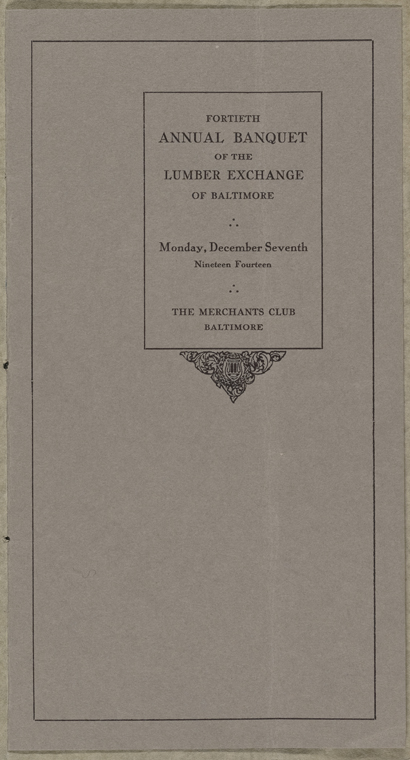 FORTIETH
ANNUAL BANQUET
OF THE
LUMBER EXCHANGE
OF BALTIMORE

∴

Monday, December Seventh
Nineteen Fourteen

∴

THE MERCHANTS CLUB
BALTIMORE